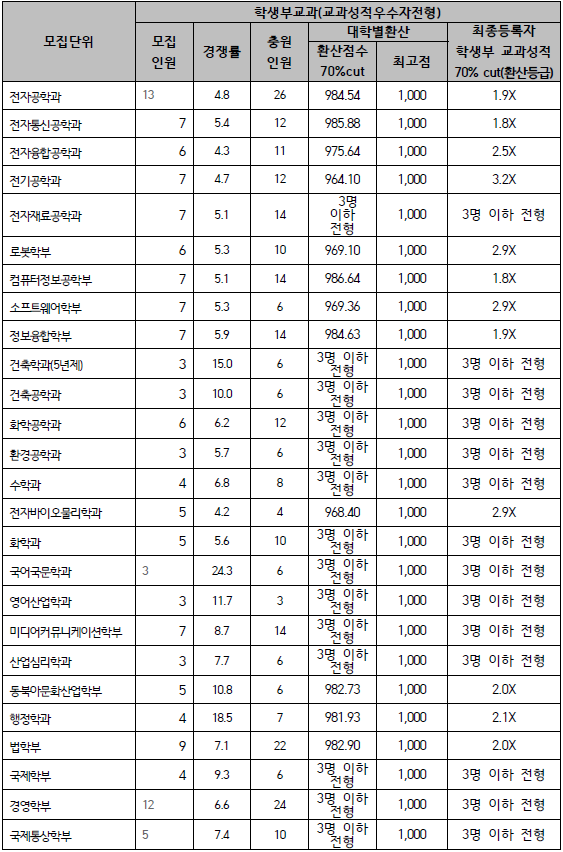 | 모집단위 | 학생부교과(교과성적우수자전형) | | | | | |
|---|---|---|---|---|---|---|
| | 모집 인원 | 경쟁률 | 충원 인원 | 대학별환산 | | 최종등록자 학생부 교과성적 70% cut(환산등급) |
| | | | | 환산점수 70%cut | 최고점 | |
| 전자공학과 | 13 | 4.8 | 26 | 984.54 | 1,000 | 1.9X |
| 전자통신공학과 | 7 | 5.4 | 12 | 985.88 | 1,000 | 1.8X |
| 전자융합공학과 | 6 | 4.3 | 11 | 975.64 | 1,000 | 2.5X |
| 전기공학과 | 7 | 4.7 | 12 | 964.10 | 1,000 | 3.2X |
| 전자재료공학과 | 7 | 5.1 | 14 | 3명 이하 전형 | 1,000 | 3명 이하 전형 |
| 로봇학부 | 6 | 5.3 | 10 | 969.10 | 1,000 | 2.9X |
| 컴퓨터정보공학부 | 7 | 5.1 | 14 | 986.64 | 1,000 | 1.8X |
| 소프트웨어학부 | 7 | 5.3 | 6 | 969.36 | 1,000 | 2.9X |
| 정보융합학부 | 7 | 5.9 | 14 | 984.63 | 1,000 | 1.9X |
| 건축학과(5년제) | 3 | 15.0 | 6 | 3명 이하 전형 | 1,000 | 3명 이하 전형 |
| 건축공학과 | 3 | 10.0 | 6 | 3명 이하 전형 | 1,000 | 3명 이하 전형 |
| 화학공학과 | 6 | 6.2 | 12 | 3명 이하 전형 | 1,000 | 3명 이하 전형 |
| 환경공학과 | 3 | 5.7 | 6 | 3명 이하 전형 | 1,000 | 3명 이하 전형 |
| 수학과 | 4 | 6.8 | 8 | 3명 이하 전형 | 1,000 | 3명 이하 전형 |
| 전자바이오물리학과 | 5 | 4.2 | 4 | 968.40 | 1,000 | 2.9X |
| 화학과 | 5 | 5.6 | 10 | 3명 이하 전형 | 1,000 | 3명 이하 전형 |
| 국어국문학과 | 3 | 24.3 | 6 | 3명 이하 전형 | 1,000 | 3명 이하 전형 |
| 영어산업학과 | 3 | 11.7 | 3 | 3명 이하 전형 | 1,000 | 3명 이하 전형 |
| 미디어커뮤니케이션학부 | 7 | 8.7 | 14 | 3명 이하 전형 | 1,000 | 3명 이하 전형 |
| 산업심리학과 | 3 | 7.7 | 6 | 3명 이하 전형 | 1,000 | 3명 이하 전형 |
| 동북아문화산업학부 | 5 | 10.8 | 6 | 982.73 | 1,000 | 2.0X |
| 행정학과 | 4 | 18.5 | 7 | 981.93 | 1,000 | 2.1X |
| 법학부 | 9 | 7.1 | 22 | 982.90 | 1,000 | 2.0X |
| 국제학부 | 4 | 9.3 | 6 | 3명 이하 전형 | 1,000 | 3명 이하 전형 |
| 경영학부 | 12 | 6.6 | 24 | 3명 이하 전형 | 1,000 | 3명 이하 전형 |
| 국제통상학부 | 5 | 7.4 | 10 | 3명 이하 전형 | 1,000 | 3명 이하 전형 |